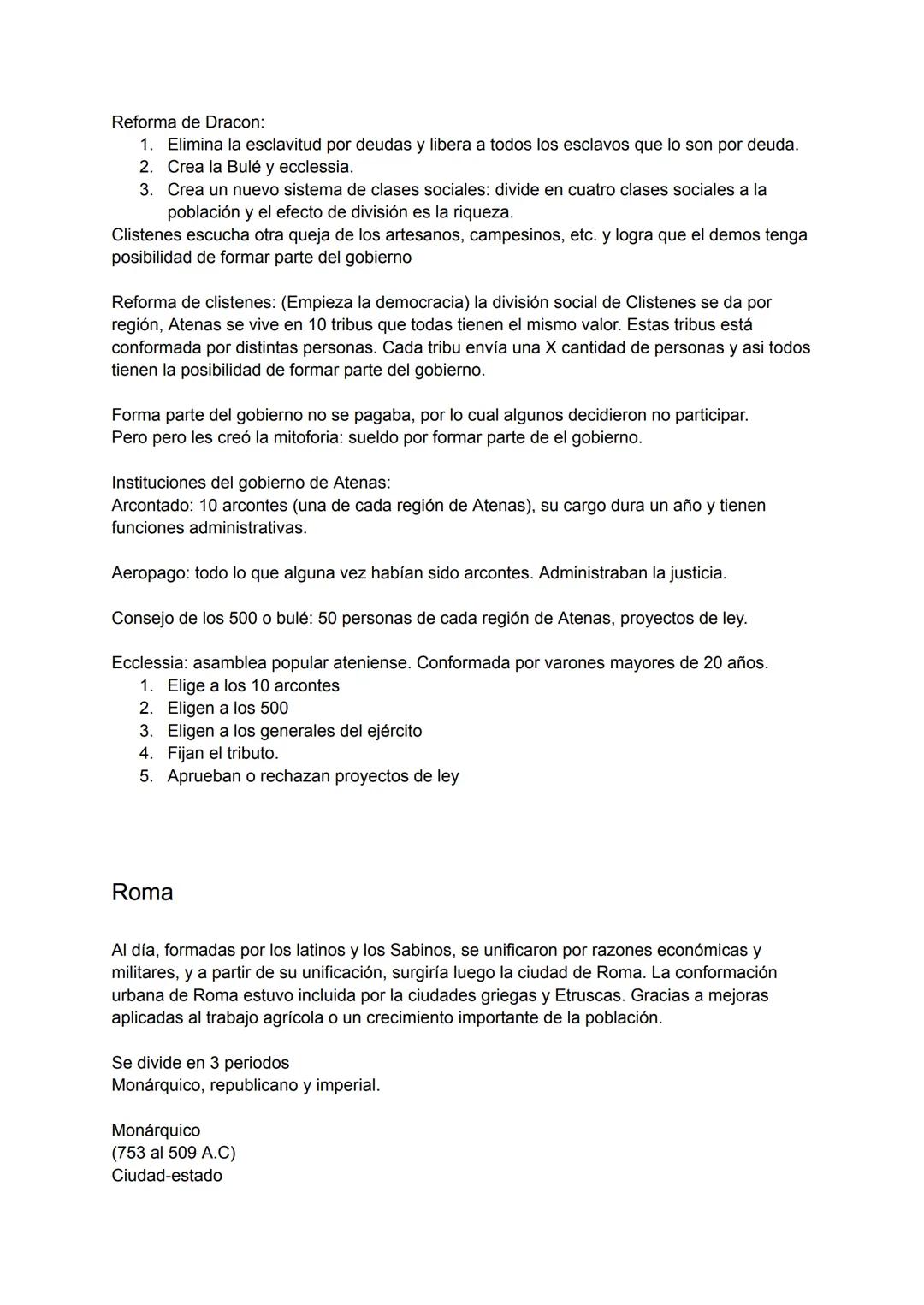 Reforma de Dracon:
1. Elimina la esclavitud por deudas y libera a todos los esclavos que lo son por deuda.
2. Crea la Bulé y ecclessia.
3. Crea un nuevo sistema de clases sociales: divide en cuatro clases sociales a la población y el efecto de división es la riqueza.
Clistenes escucha otra queja de los artesanos, campesinos, etc. y logra que el demos tenga posibilidad de formar parte del gobierno

Reforma de clistenes: (Empieza la democracia) la división social de Clistenes se da por región, Atenas se vive en 10 tribus que todas tienen el mismo valor. Estas tribus está conformada por distintas personas. Cada tribu envía una X cantidad de personas y asi todos tienen la posibilidad de formar parte del gobierno.

Forma parte del gobierno no se pagaba, por lo cual algunos decidieron no participar. Pero pero les creó la mitoforia: sueldo por formar parte de el gobierno.

Instituciones del gobierno de Atenas:
Arcontado: 10 arcontes (una de cada región de Atenas), su cargo dura un año y tienen funciones administrativas.

Aeropago: todo lo que alguna vez habían sido arcontes. Administraban la justicia.

Consejo de los 500 o bulé: 50 personas de cada región de Atenas, proyectos de ley.

Ecclessia: asamblea popular ateniense. Conformada por varones mayores de 20 años.
1. Elige a los 10 arcontes
2. Eligen a los 500
3. Eligen a los generales del ejército
4. Fijan el tributo.
5. Aprueban o rechazan proyectos de ley

Roma

Al día, formadas por los latinos y los Sabinos, se unificaron por razones económicas y militares, y a partir de su unificación, surgiría luego la ciudad de Roma. La conformación urbana de Roma estuvo incluida por la ciudades griegas y Etruscas. Gracias a mejoras aplicadas al trabajo agrícola o un crecimiento importante de la población.

Se divide en 3 periodos
Monárquico, republicano y imperial.

Monárquico
(753 al 509 A.C)
Ciudad-estado